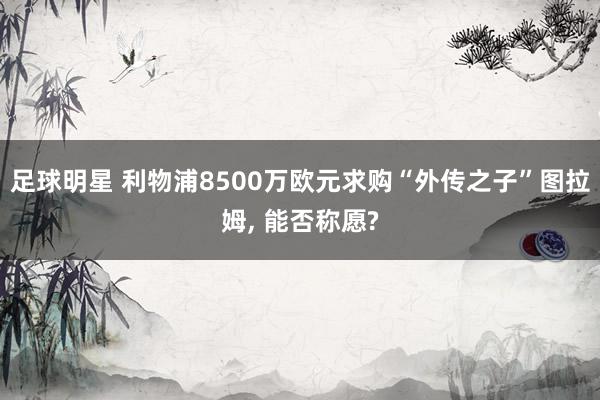 足球明星 利物浦8500万欧元求购“外传之子”图拉姆, 能否称愿?